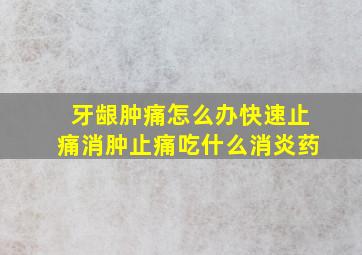 牙龈肿痛怎么办快速止痛消肿止痛吃什么消炎药